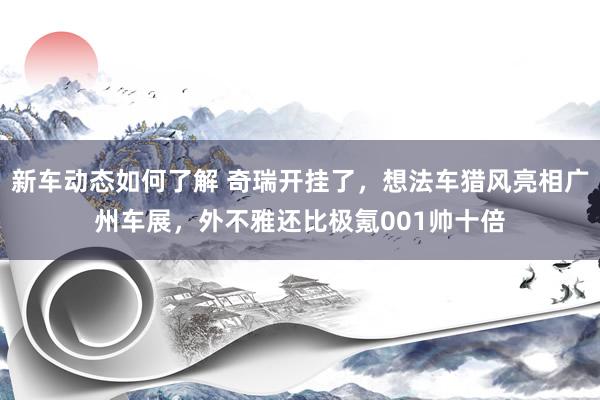 新车动态如何了解 奇瑞开挂了，想法车猎风亮相广州车展，外不雅还比极氪001帅十倍